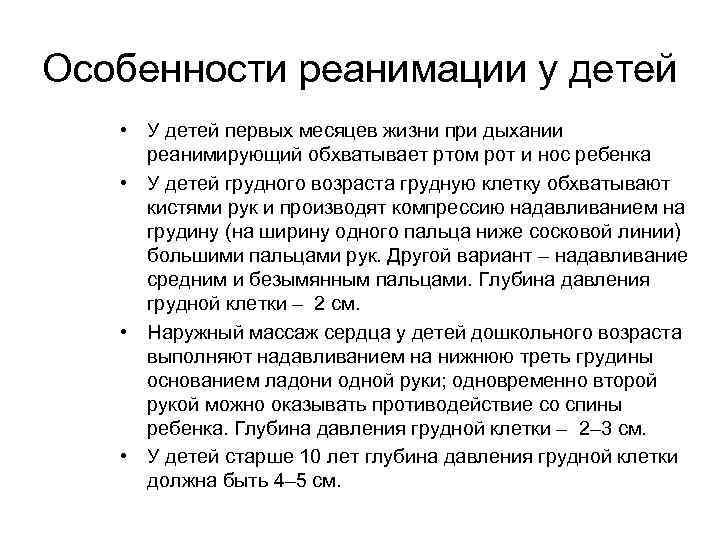 Особенности реанимации у детей

• У детей первых месяцев жизни при дыхании реанимирующий обхватывает ртом рот и нос ребенка

• У детей грудного возраста грудную клетку обхватывают кистями рук и производят компрессию надавливанием на грудину (на ширину одного пальца ниже сосковой линии) большими пальцами рук. Другой вариант – надавливание средним и безымянным пальцами. Глубина давления грудной клетки – 2 см.

• Наружный массаж сердца у детей дошкольного возраста выполняют надавливанием на нижнюю треть грудины основанием ладони одной руки; одновременно второй рукой можно оказывать противодействие со спины ребенка. Глубина давления грудной клетки – 2–3 см.

• У детей старше 10 лет глубина давления грудной клетки должна быть 4–5 см.